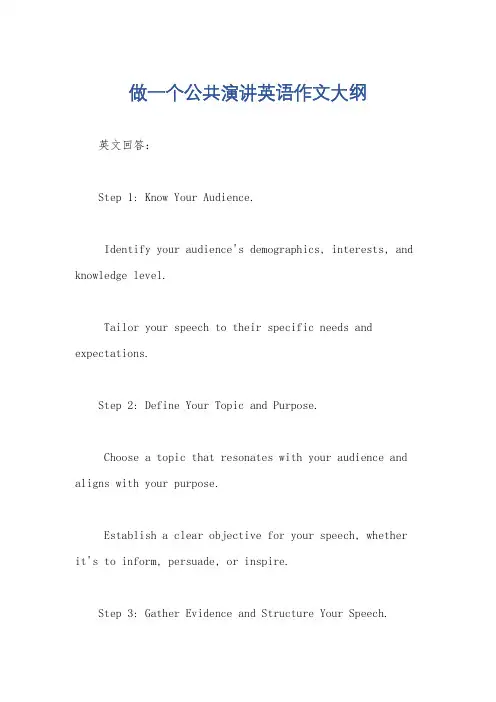 做一个公共演讲英语作文大纲

英文回答：

Step 1: Know Your Audience.

Identify your audience's demographics, interests, and knowledge level.

Tailor your speech to their specific needs and expectations.

Step 2: Define Your Topic and Purpose.

Choose a topic that resonates with your audience and aligns with your purpose.

Establish a clear objective for your speech, whether it's to inform, persuade, or inspire.

Step 3: Gather Evidence and Structure Your Speech.